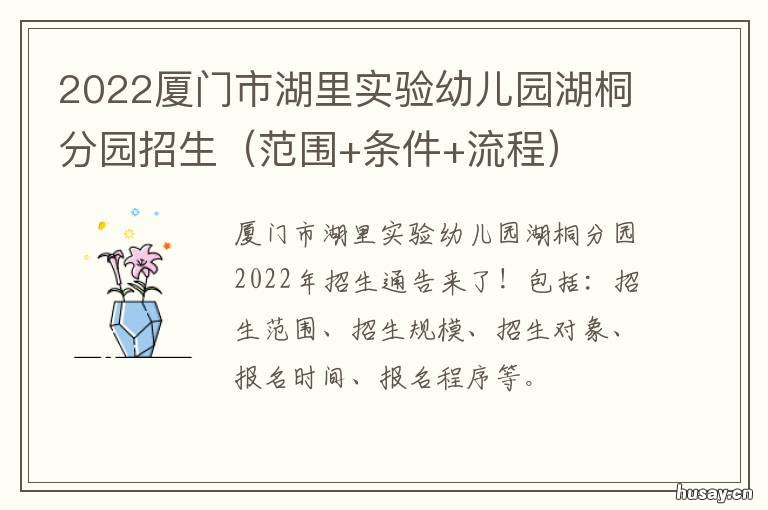 2022厦门市湖里实验幼儿园湖桐分园招生（范围+条件+流程）

厦门市湖里实验幼儿园湖桐分园2022年招生通告来了！包括：招生范围、招生规模、招生对象、报名时间、报名程序等。

husay.cn